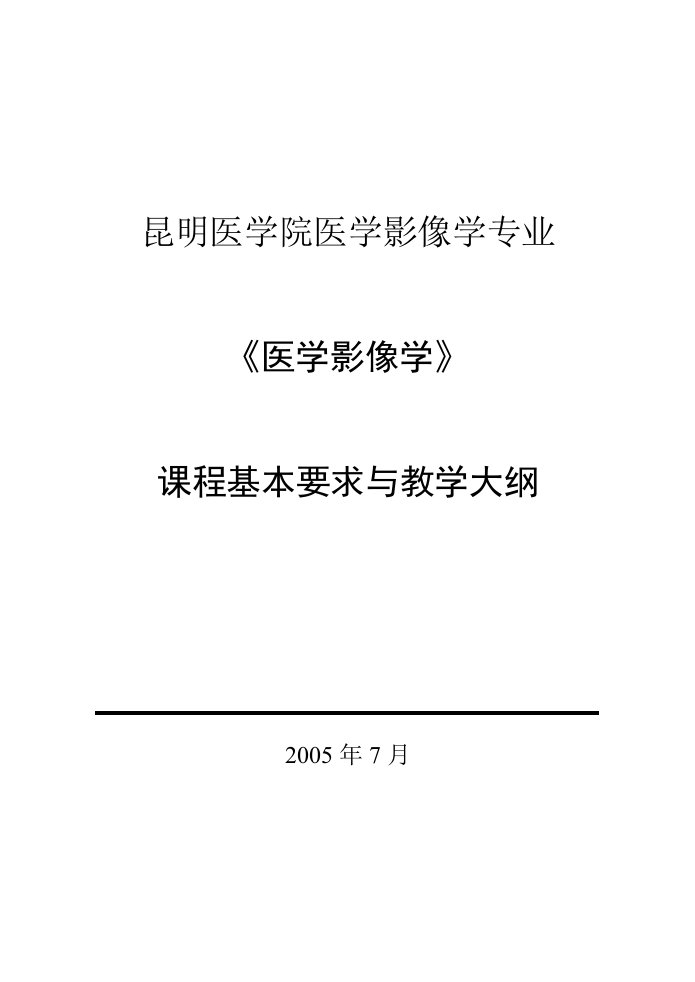 昆明医学院医学影像学专业

《医学影像学》

课程基本要求与教学大纲

2005 年 7 月